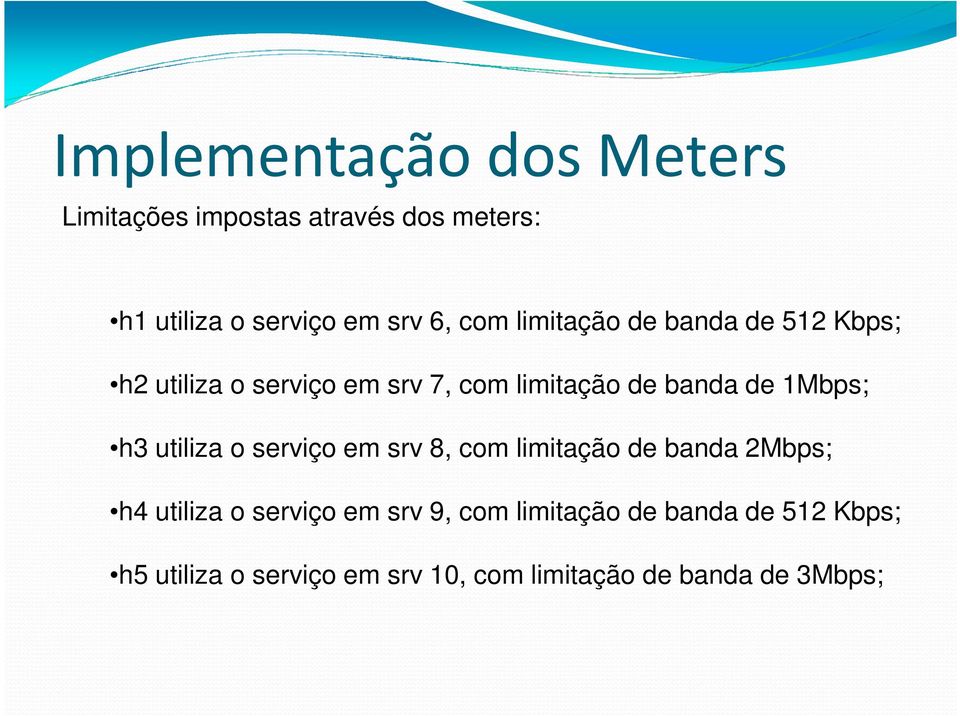 Implementação dos Meters

Limitações impostas através dos meters:

•h1 utiliza o serviço em srv 6, com limitação de banda de 512 Kbps;

•h2 utiliza o serviço em srv 7, com limitação de banda de 1Mbps;

•h3 utiliza o serviço em srv 8, com limitação de banda 2Mbps;

•h4 utiliza o serviço em srv 9, com limitação de banda de 512 Kbps;

•h5 utiliza o serviço em srv 10, com limitação de banda de 3Mbps;